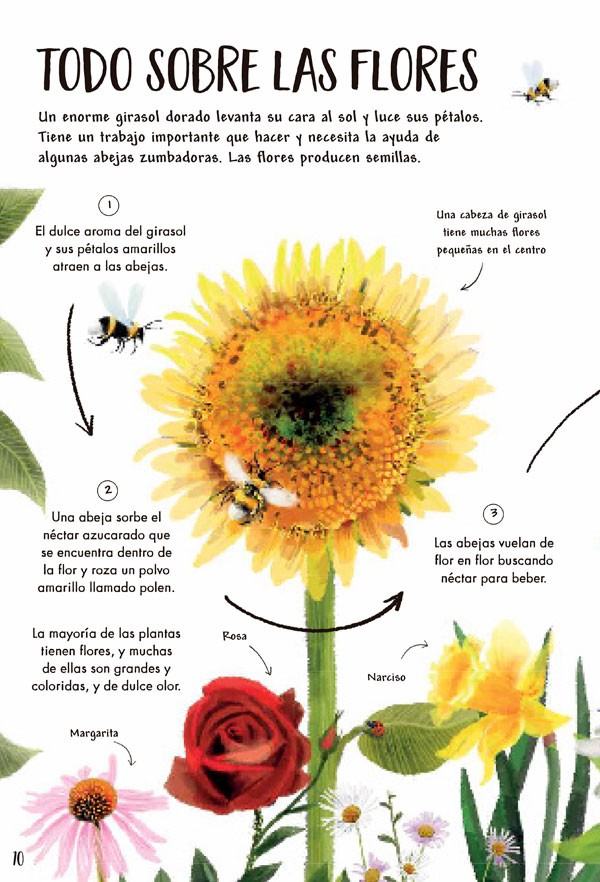 TODO SOBRE LAS FLORES

Un enorme girasol dorado levanta su cara al sol y luce sus pétalos. Tiene un trabajo importante que hacer y necesita la ayuda de algunas abejas zumbadoras. Las flores producen semillas.

1

El dulce aroma del girasol y sus pétalos amarillos atraen a las abejas.

Una cabeza de girasol tiene muchas flores pequeñas en el centro

2

Una abeja sorbe el néctar azucarado que se encuentra dentro de la flor y roza un polvo amarillo llamado polen.

3

Las abejas vuelan de flor en flor buscando néctar para beber.

La mayoría de las plantas tienen flores, y muchas de ellas son grandes y coloridas, y de dulce olor.

Rosa

Narciso

Margarita

10